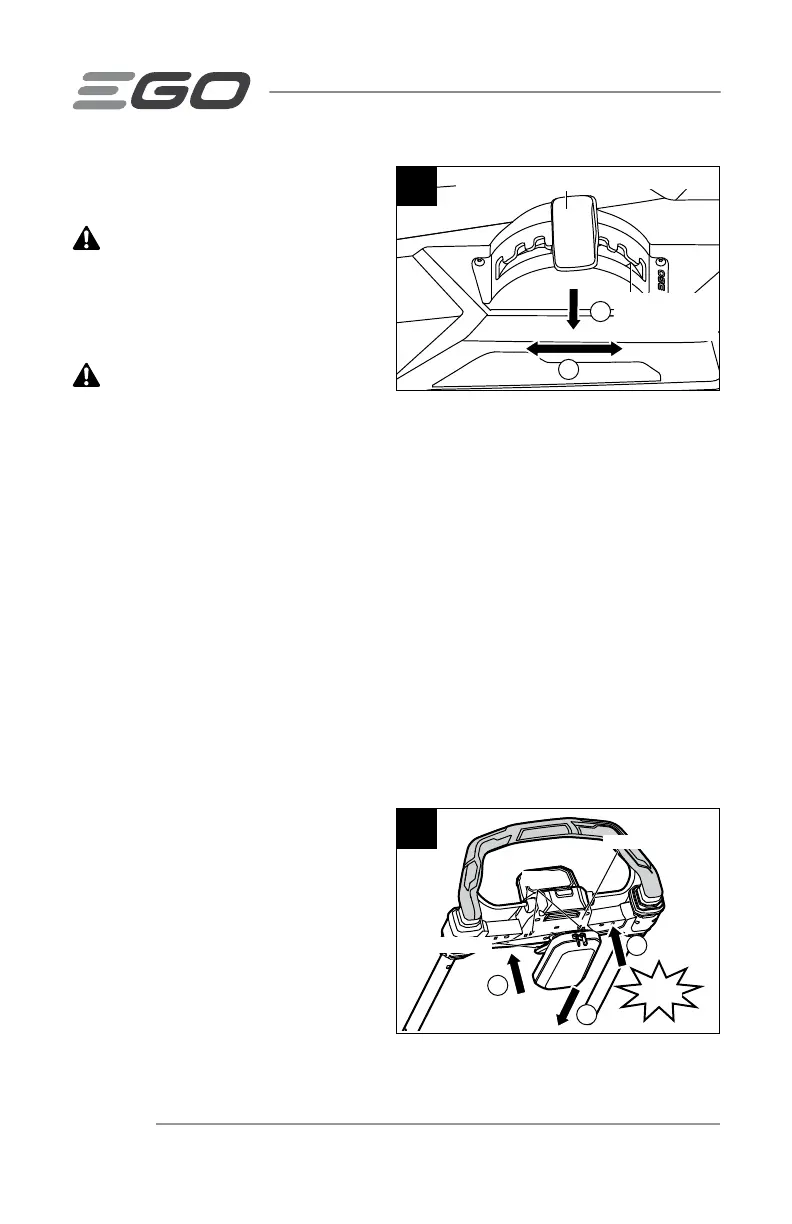 EGO